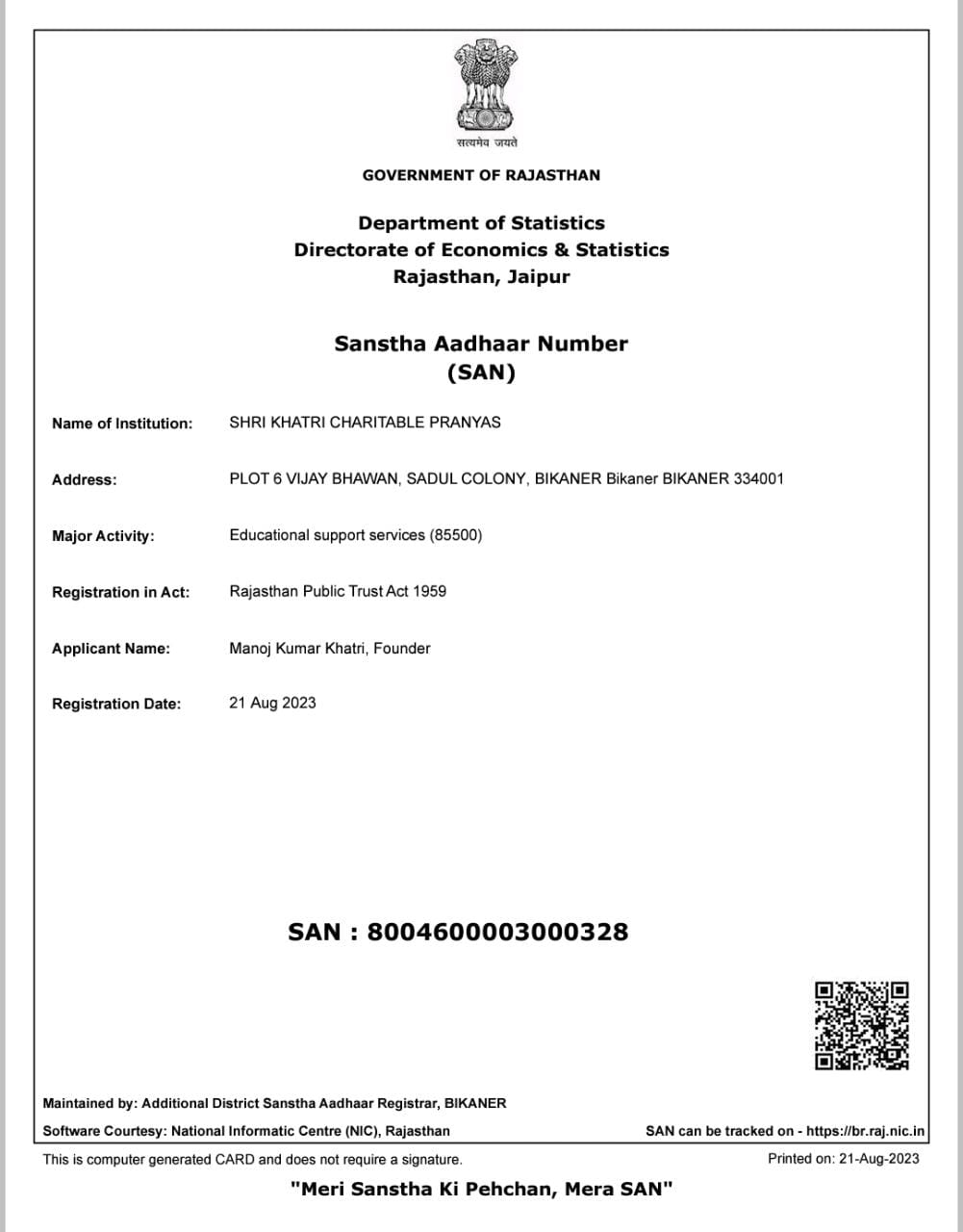 सत्यमेव जयते

GOVERNMENT OF RAJASTHAN

Department of Statistics
Directorate of Economics & Statistics
Rajasthan, Jaipur

Sanstha Aadhaar Number
(SAN)

Name of Institution: SHRI KHATRI CHARITABLE PRANYAS

Address: PLOT 6 VIJAY BHAWAN, SADUL COLONY, BIKANER Bikaner BIKANER 334001

Major Activity: Educational support services (85500)

Registration in Act: Rajasthan Public Trust Act 1959

Applicant Name: Manoj Kumar Khatri, Founder

Registration Date: 21 Aug 2023

SAN : 8004600003000328

Maintained by: Additional District Sanstha Aadhaar Registrar, BIKANER

Software Courtesy: National Informatic Centre (NIC), Rajasthan

SAN can be tracked on - https://br.raj.nic.in

This is computer generated CARD and does not require a signature.

Printed on: 21-Aug-2023

"Meri Sanstha Ki Pehchan, Mera SAN"